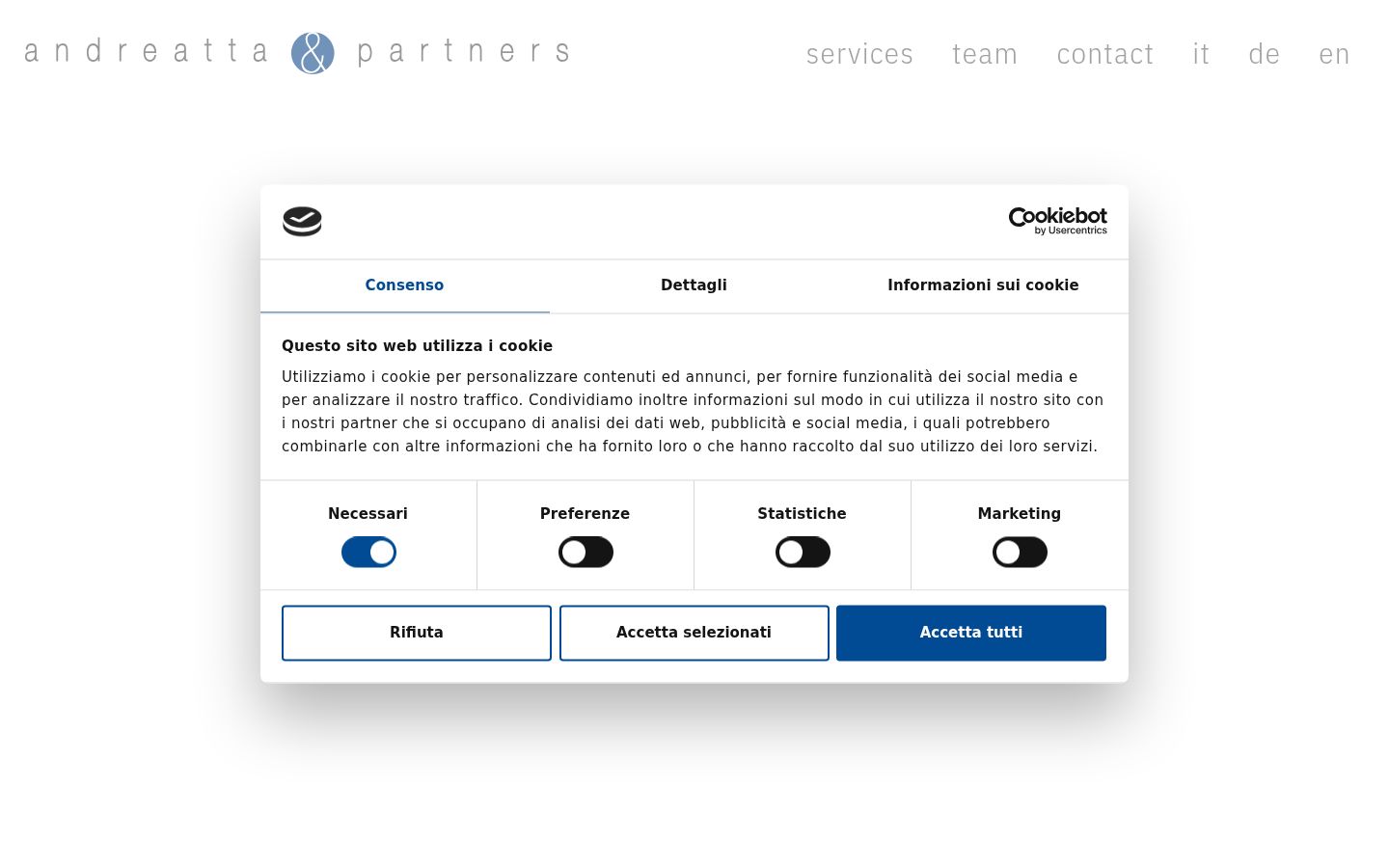 andreatta & partners

services team contact it de en

Cookiebot by Usercentrics

Consenso Dettagli Informazioni sui cookie

Questo sito web utilizza i cookie

Utilizziamo i cookie per personalizzare contenuti ed annunci, per fornire funzionalità dei social media e per analizzare il nostro traffico. Condividiamo inoltre informazioni sul modo in cui utilizza il nostro sito con i nostri partner che si occupano di analisi dei dati web, pubblicità e social media, i quali potrebbero combinarle con altre informazioni che ha fornito loro o che hanno raccolto dal suo utilizzo dei loro servizi.

Necessari Preferenze Statistiche Marketing

Rifiuta Accetta selezionati Accetta tutti